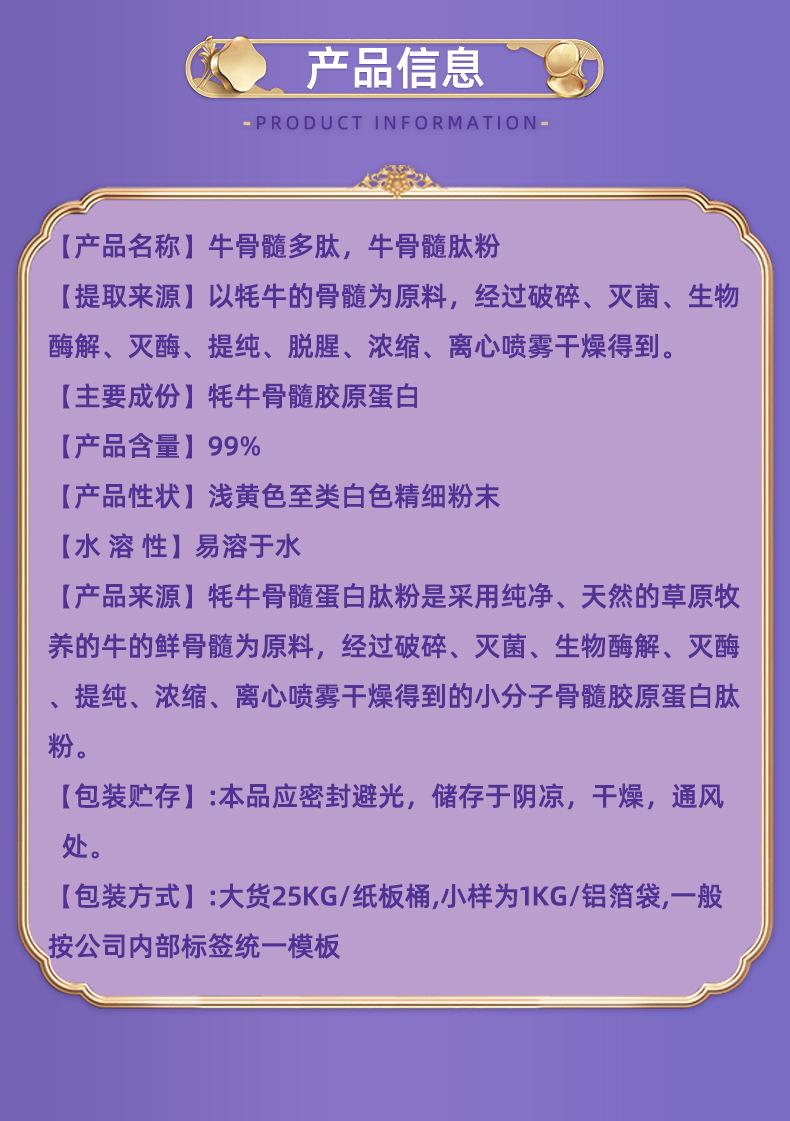 产品信息

-PRODUCT INFORMATION-

【产品名称】牛骨髓多肽，牛骨髓肽粉

【提取来源】以牦牛的骨髓为原料，经过破碎、灭菌、生物酶解、灭酶、提纯、脱腥、浓缩、离心喷雾干燥得到。

【主要成份】牦牛骨髓胶原蛋白

【产品含量】99%

【产品性状】浅黄色至类白色精细粉末

【水 溶 性】易溶于水

【产品来源】牦牛骨髓蛋白肽粉是采用纯净、天然的草原牧养的牛的鲜骨髓为原料，经过破碎、灭菌、生物酶解、灭酶、提纯、浓缩、离心喷雾干燥得到的小分子骨髓胶原蛋白肽粉。

【包装贮存】:本品应密封避光，储存于阴凉，干燥，通风处。

【包装方式】:大货25KG/纸板桶,小样为1KG/铝箔袋,一般按公司内部标签统一模板